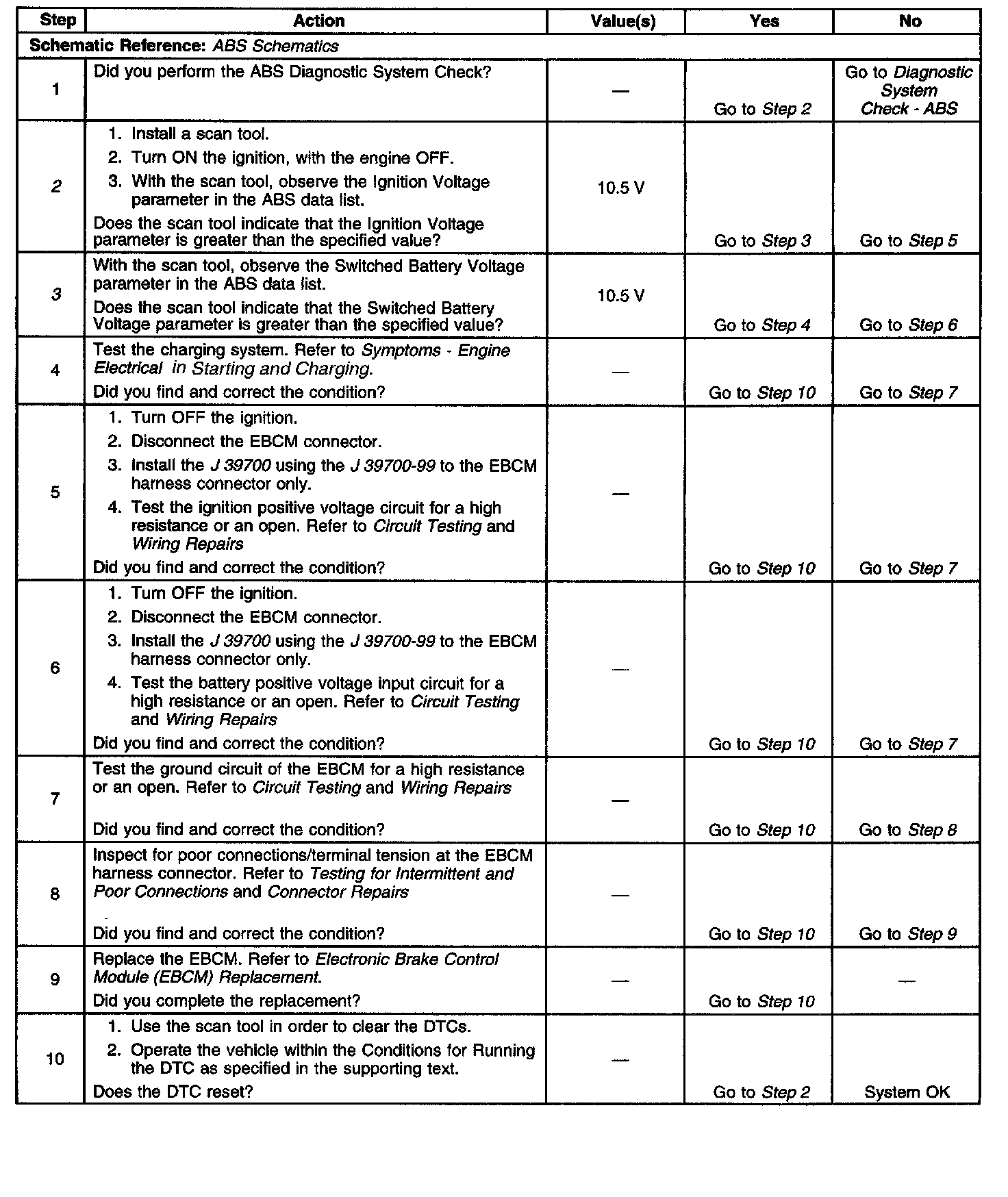 | Step | Action | Value(s) | Yes | No |
|---|---|---|---|---|
| Schematic Reference: ABS Schematics | | | | |
| 1 | Did you perform the ABS Diagnostic System Check? | — | Go to Step 2 | Go to Diagnostic System Check - ABS |
| 2 | 1. Install a scan tool. 2. Turn ON the ignition, with the engine OFF. 3. With the scan tool, observe the Ignition Voltage parameter in the ABS data list. Does the scan tool indicate that the Ignition Voltage parameter is greater than the specified value? | 10.5 V | Go to Step 3 | Go to Step 5 |
| 3 | With the scan tool, observe the Switched Battery Voltage parameter in the ABS data list. Does the scan tool indicate that the Switched Battery Voltage parameter is greater than the specified value? | 10.5 V | Go to Step 4 | Go to Step 6 |
| 4 | Test the charging system. Refer to Symptoms - Engine Electrical in Starting and Charging. Did you find and correct the condition? | — | Go to Step 10 | Go to Step 7 |
| 5 | 1. Turn OFF the ignition. 2. Disconnect the EBCM connector. 3. Install the J 39700 using the J 39700-99 to the EBCM harness connector only. 4. Test the ignition positive voltage circuit for a high resistance or an open. Refer to Circuit Testing and Wiring Repairs Did you find and correct the condition? | — | Go to Step 10 | Go to Step 7 |
| 6 | 1. Turn OFF the ignition. 2. Disconnect the EBCM connector. 3. Install the J 39700 using the J 39700-99 to the EBCM harness connector only. 4. Test the battery positive voltage input circuit for a high resistance or an open. Refer to Circuit Testing and Wiring Repairs Did you find and correct the condition? | — | Go to Step 10 | Go to Step 7 |
| 7 | Test the ground circuit of the EBCM for a high resistance or an open. Refer to Circuit Testing and Wiring Repairs Did you find and correct the condition? | — | Go to Step 10 | Go to Step 8 |
| 8 | Inspect for poor connections/terminal tension at the EBCM harness connector. Refer to Testing for Intermittent and Poor Connections and Connector Repairs Did you find and correct the condition? | — | Go to Step 10 | Go to Step 9 |
| 9 | Replace the EBCM. Refer to Electronic Brake Control Module (EBCM) Replacement. Did you complete the replacement? | — | Go to Step 10 | — |
| 10 | 1. Use the scan tool in order to clear the DTCs. 2. Operate the vehicle within the Conditions for Running the DTC as specified in the supporting text. Does the DTC reset? | — | Go to Step 2 | System OK |